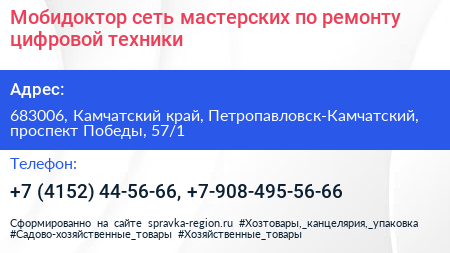 Мобидоктор сеть мастерских по ремонту цифровой техники

Адрес:

683006, Камчатский край, Петропавловск-Камчатский, проспект Победы, 57/1

Телефон:

+7 (4152) 44-56-66, +7-908-495-56-66

Сформированно на сайте spravka-region.ru #Хозтовары,_канцелярия,_упаковка #Садово-хозяйственные_товары #Хозяйственные_товары